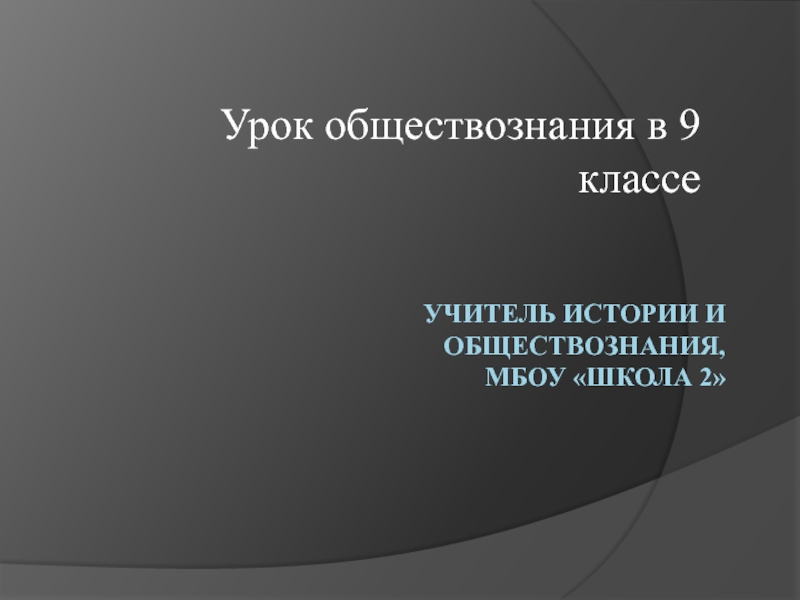 Урок обществознания в 9 классе

УЧИТЕЛЬ ИСТОРИИ И ОБЩЕСТВОЗНАНИЯ, МБОУ «ШКОЛА 2»